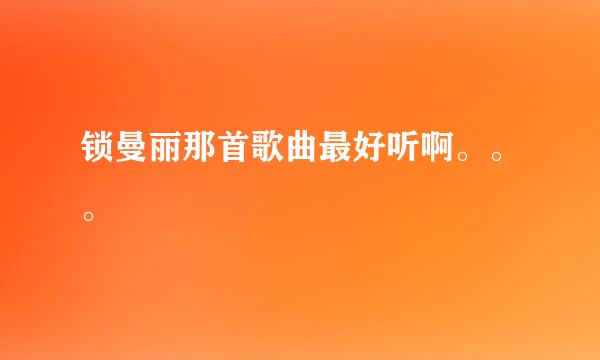 锁曼丽那首歌曲最好听啊。。。